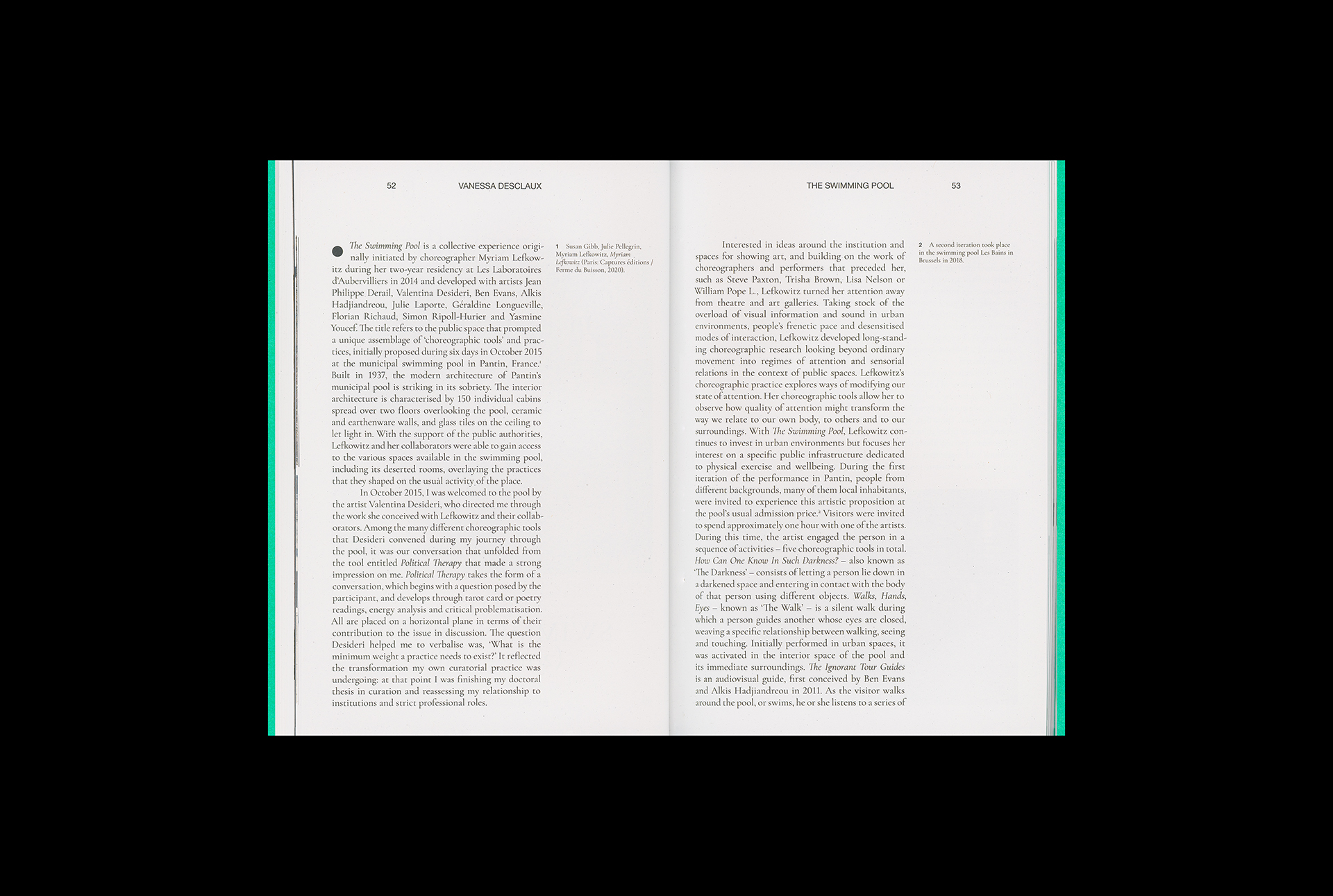 52 VANESSA DESCLAUX

The Swimming Pool is a collective experience originally initiated by choreographer Myriam Lefkowitz during her two-year residency at Les Laboratoires d'Aubervilliers in 2014 and developed with artists Jean Philippe Derail, Valentina Desideri, Ben Evans, Alkis Hadjiandreou, Julie Laporte, Géraldine Longueville, Florian Richaud, Simon Ripoll-Hurier and Yasmine Youcef. The title refers to the public space that prompted a unique assemblage of 'choreographic tools' and practices, initially proposed during six days in October 2015 at the municipal swimming pool in Pantin, France.$^1$ Built in 1937, the modern architecture of Pantin's municipal pool is striking in its sobriety. The interior architecture is characterised by 150 individual cabins spread over two floors overlooking the pool, ceramic and earthenware walls, and glass tiles on the ceiling to let light in. With the support of the public authorities, Lefkowitz and her collaborators were able to gain access to the various spaces available in the swimming pool, including its deserted rooms, overlaying the practices that they shaped on the usual activity of the place.

In October 2015, I was welcomed to the pool by the artist Valentina Desideri, who directed me through the work she conceived with Lefkowitz and their collaborators. Among the many different choreographic tools that Desideri convened during my journey through the pool, it was our conversation that unfolded from the tool entitled Political Therapy that made a strong impression on me. Political Therapy takes the form of a conversation, which begins with a question posed by the participant, and develops through tarot card or poetry readings, energy analysis and critical problematisation. All are placed on a horizontal plane in terms of their contribution to the issue in discussion. The question Desideri helped me to verbalise was, 'What is the minimum weight a practice needs to exist?' It reflected the transformation my own curatorial practice was undergoing: at that point I was finishing my doctoral thesis in curation and reassessing my relationship to institutions and strict professional roles.

1 Susan Gibb, Julie Pellegrin, Myriam Lefkowitz, Myriam Lefkowitz (Paris: Captures éditions / Ferme du Buisson, 2020).

THE SWIMMING POOL 53

Interested in ideas around the institution and spaces for showing art, and building on the work of choreographers and performers that preceded her, such as Steve Paxton, Trisha Brown, Lisa Nelson or William Pope L., Lefkowitz turned her attention away from theatre and art galleries. Taking stock of the overload of visual information and sound in urban environments, people's frenetic pace and desensitised modes of interaction, Lefkowitz developed long-standing choreographic research looking beyond ordinary movement into regimes of attention and sensorial relations in the context of public spaces. Lefkowitz's choreographic practice explores ways of modifying our state of attention. Her choreographic tools allow her to observe how quality of attention might transform the way we relate to our own body, to others and to our surroundings. With The Swimming Pool, Lefkowitz continues to invest in urban environments but focuses her interest on a specific public infrastructure dedicated to physical exercise and wellbeing. During the first iteration of the performance in Pantin, people from different backgrounds, many of them local inhabitants, were invited to experience this artistic proposition at the pool's usual admission price.$^2$ Visitors were invited to spend approximately one hour with one of the artists. During this time, the artist engaged the person in a sequence of activities – five choreographic tools in total. How Can One Know In Such Darkness? – also known as 'The Darkness' – consists of letting a person lie down in a darkened space and entering in contact with the body of that person using different objects. Walks, Hands, Eyes – known as 'The Walk' – is a silent walk during which a person guides another whose eyes are closed, weaving a specific relationship between walking, seeing and touching. Initially performed in urban spaces, it was activated in the interior space of the pool and its immediate surroundings. The Ignorant Tour Guides is an audiovisual guide, first conceived by Ben Evans and Alkis Hadjiandreou in 2011. As the visitor walks around the pool, or swims, he or she listens to a series of

2 A second iteration took place in the swimming pool Les Bains in Brussels in 2018.